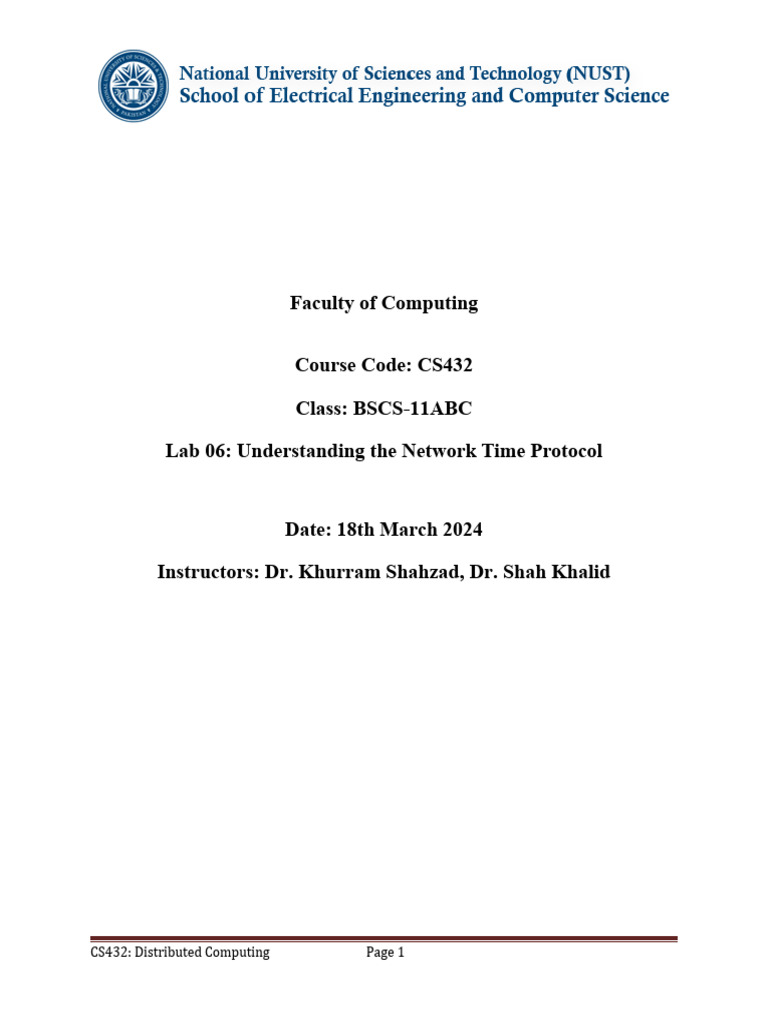 National University of Sciences and Technology (NUST)
School of Electrical Engineering and Computer Science

Faculty of Computing

Course Code: CS432

Class: BSCS-11ABC

Lab 06: Understanding the Network Time Protocol

Date: 18th March 2024

Instructors: Dr. Khurram Shahzad, Dr. Shah Khalid

CS432: Distributed Computing Page 1